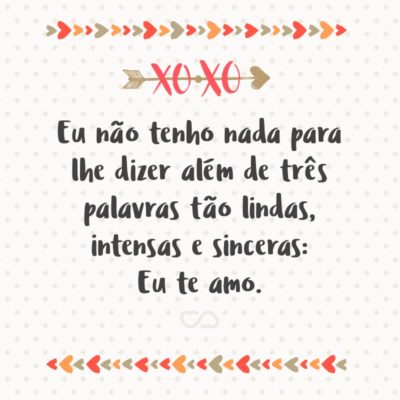 XOXO

Eu não tenho nada para lhe dizer além de três palavras tão lindas, intensas e sinceras: Eu te amo.